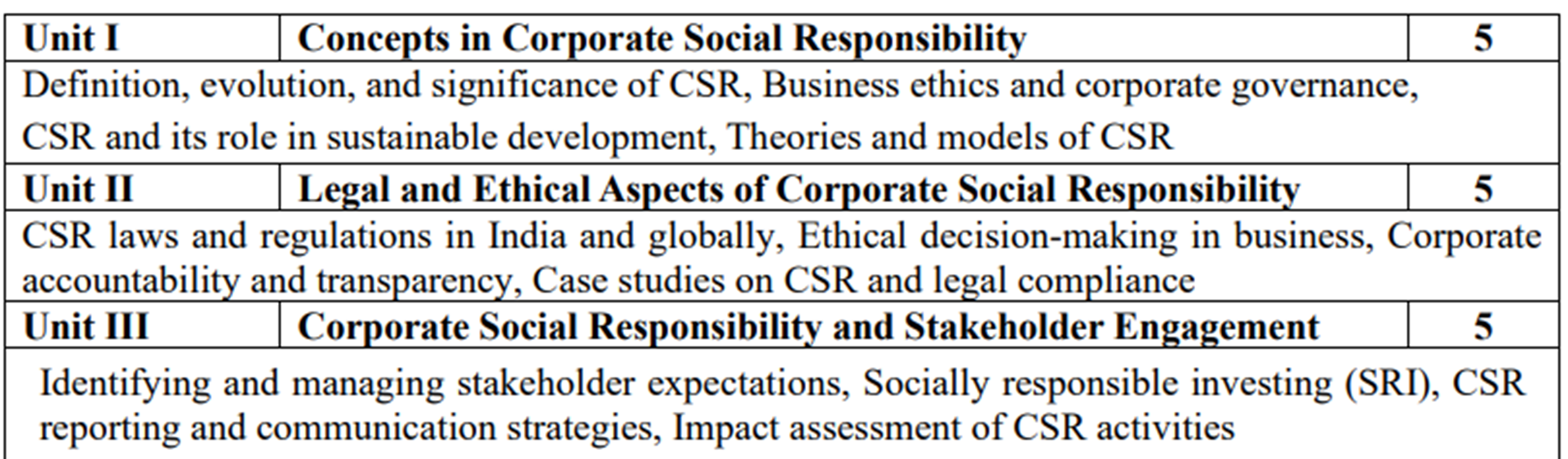 | Unit I | Concepts in Corporate Social Responsibility | 5 |
|---|---|---|
| Definition, evolution, and significance of CSR, Business ethics and corporate governance, CSR and its role in sustainable development, Theories and models of CSR | | |
| Unit II | Legal and Ethical Aspects of Corporate Social Responsibility | 5 |
| CSR laws and regulations in India and globally, Ethical decision-making in business, Corporate accountability and transparency, Case studies on CSR and legal compliance | | |
| Unit III | Corporate Social Responsibility and Stakeholder Engagement | 5 |
| Identifying and managing stakeholder expectations, Socially responsible investing (SRI), CSR reporting and communication strategies, Impact assessment of CSR activities | | |